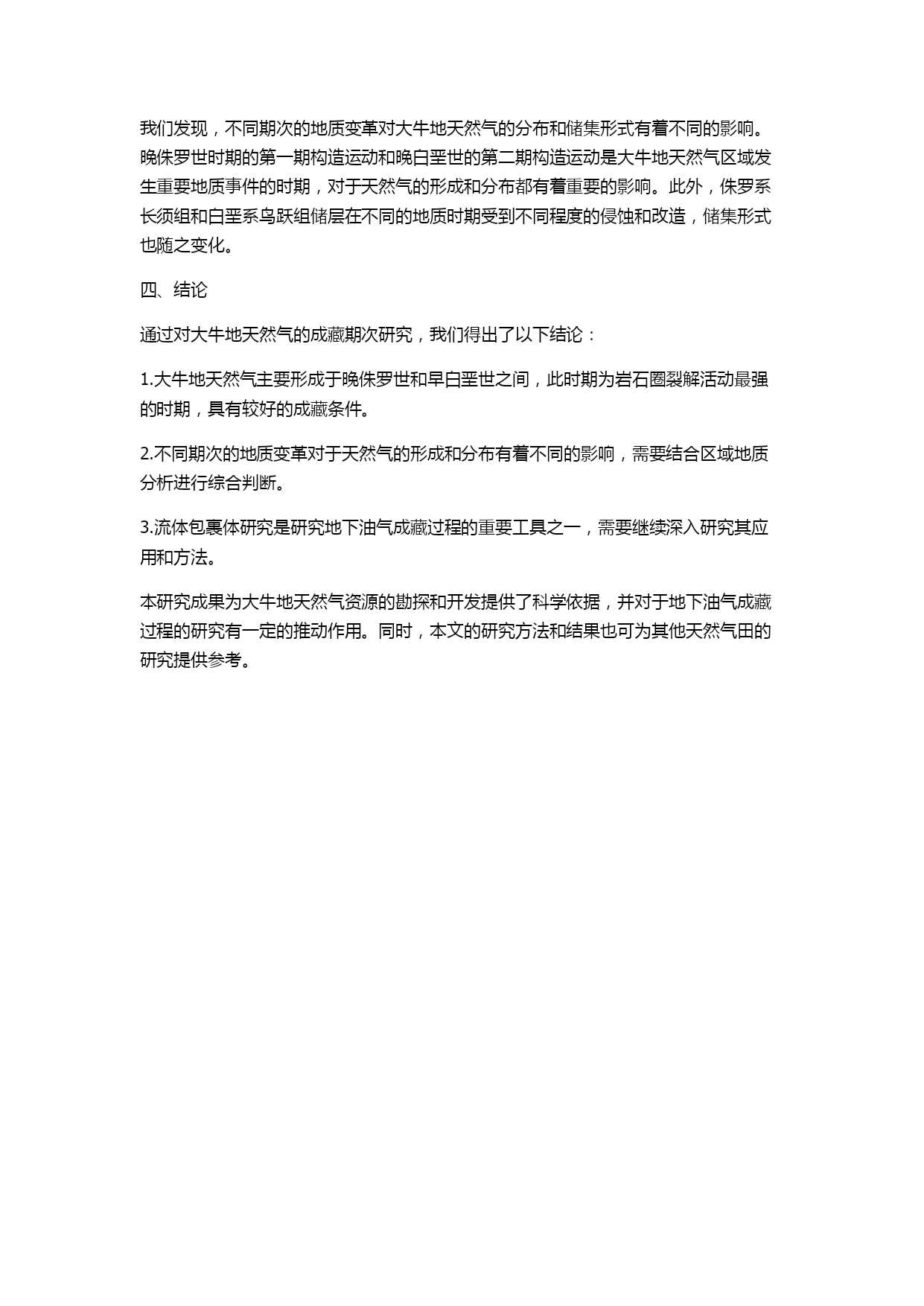 我们发现，不同期次的地质变革对大牛地天然气的分布和储集形式有着不同的影响。晚侏罗世时期的第一期构造运动和晚白垩世的第二期构造运动是大牛地天然气区域发生重要地质事件的时期，对于天然气的形成和分布都有着重要的影响。此外，侏罗系长须组和白垩系乌跃组储层在不同的地质时期受到不同程度的侵蚀和改造，储集形式也随之变化。

四、结论

通过对大牛地天然气的成藏期次研究，我们得出了以下结论：

1.大牛地天然气主要形成于晚侏罗世和早白垩世之间，此时期为岩石圈裂解活动最强的时期，具有较好的成藏条件。

2.不同期次的地质变革对于天然气的形成和分布有着不同的影响，需要结合区域地质分析进行综合判断。

3.流体包裹体研究是研究地下油气成藏过程的重要工具之一，需要继续深入研究其应用和方法。

本研究成果为大牛地天然气资源的勘探和开发提供了科学依据，并对于地下油气成藏过程的研究有一定的推动作用。同时，本文的研究方法和结果也可为其他天然气田的研究提供参考。